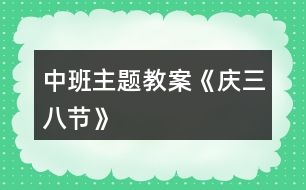 中班主题教案《庆三八节》